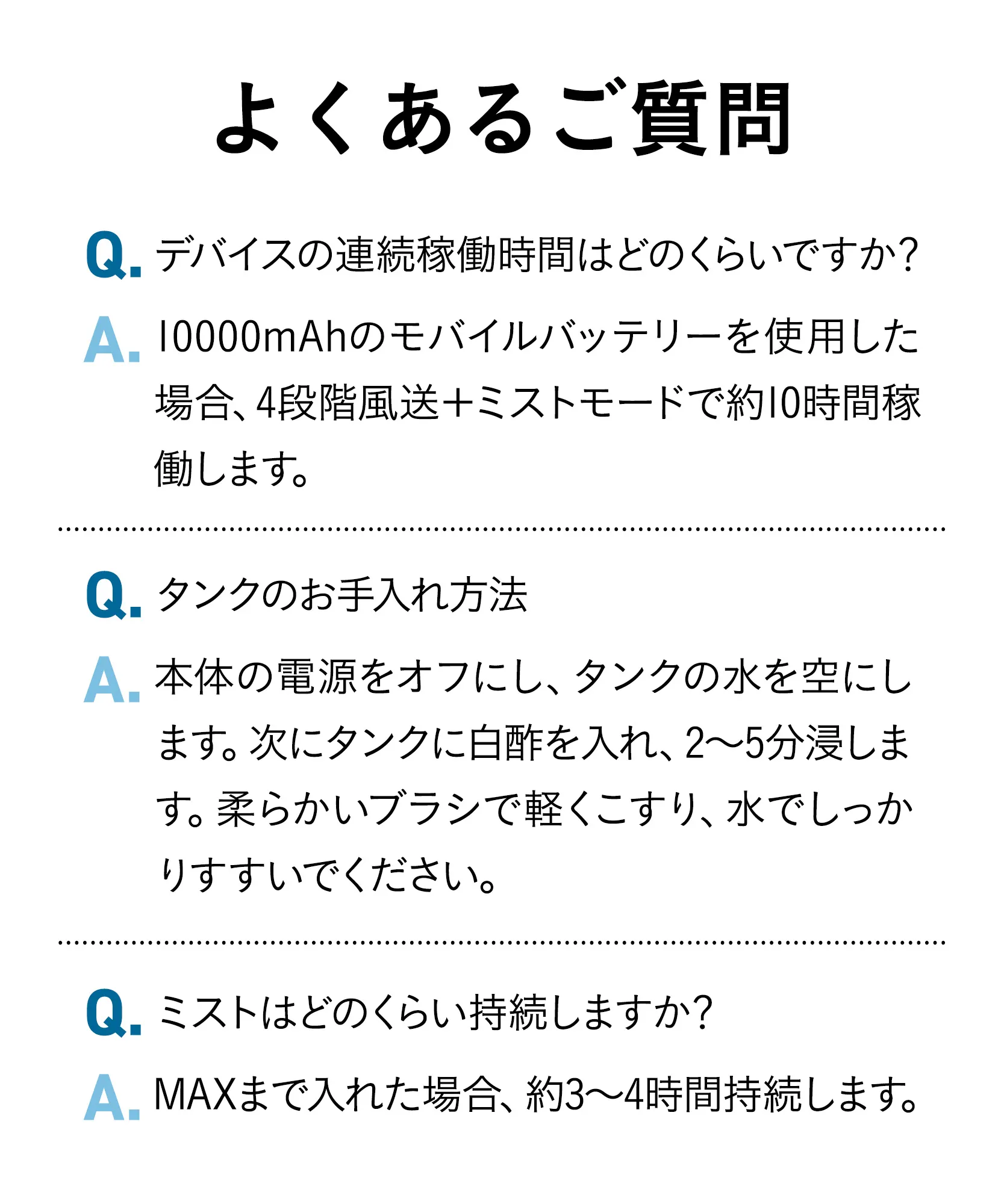 よくあるご質問

Q. デバイスの連続稼働時間はどのくらいですか?

A. 10000mAhのモバイルバッテリーを使用した場合、4段階風送+ミストモードで約10時間稼働します。

Q. タンクのお手入れ方法

A. 本体の電源をオフにし、タンクの水を空にします。次にタンクに白酢を入れ、2〜5分浸します。柔らかいブラシで軽くこすり、水でしっかりすすいでください。

Q. ミストはどのくらい持続しますか?

A. MAXまで入れた場合、約3〜4時間持続します。